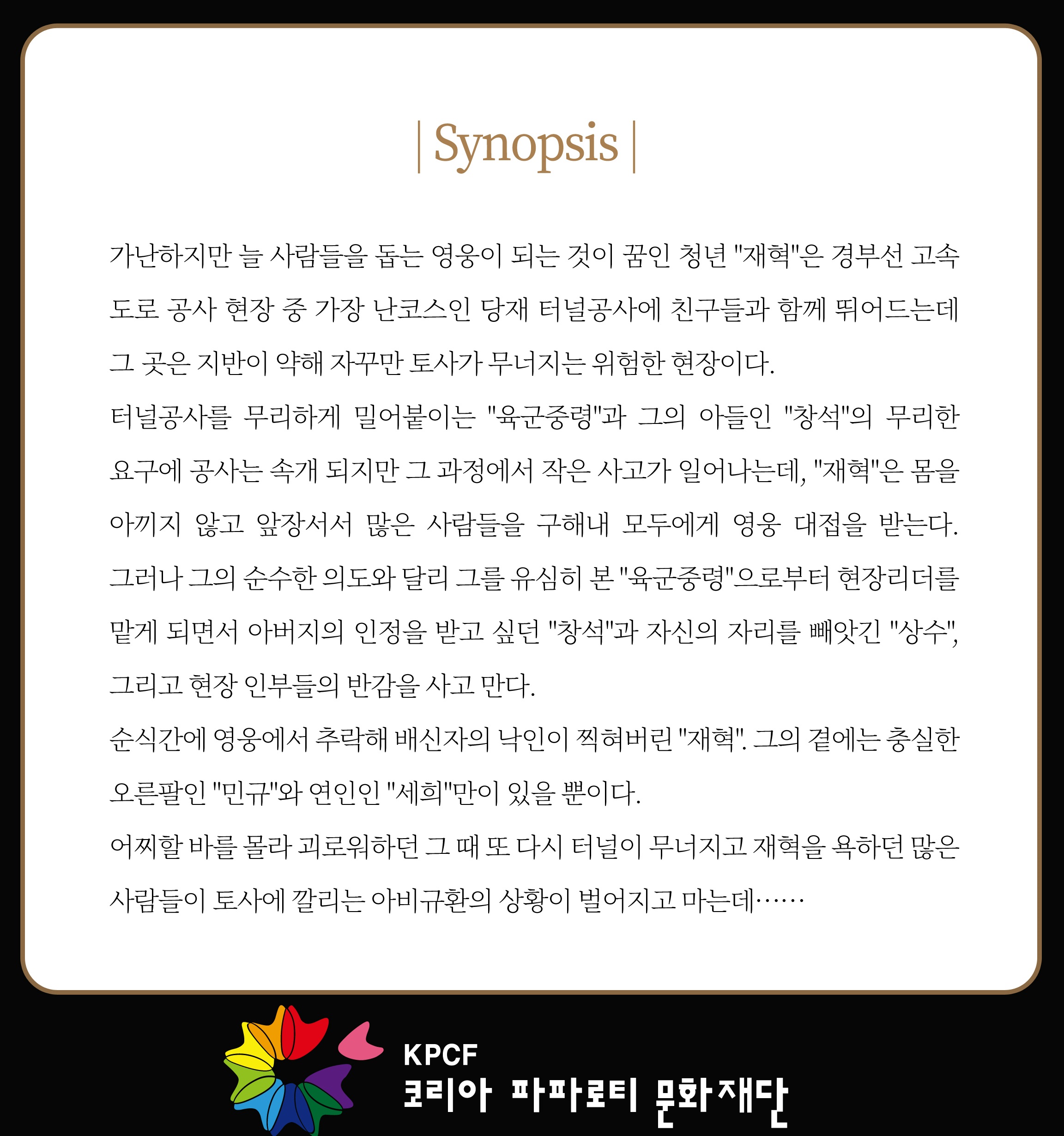 | Synopsis |

가난하지만 늘 사람들을 돕는 영웅이 되는 것이 꿈인 청년 "재혁"은 경부선 고속도로 공사 현장 중 가장 난코스인 당재 터널공사에 친구들과 함께 뛰어드는데 그 곳은 지반이 약해 자꾸만 토사가 무너지는 위험한 현장이다.

터널공사를 무리하게 밀어붙이는 "육군중령"과 그의 아들인 "창석"의 무리한 요구에 공사는 속개 되지만 그 과정에서 작은 사고가 일어나는데, "재혁"은 몸을 아끼지 않고 앞장서서 많은 사람들을 구해내 모두에게 영웅 대접을 받는다.

그러나 그의 순수한 의도와 달리 그를 유심히 본 "육군중령"으로부터 현장리더를 맡게 되면서 아버지의 인정을 받고 싶던 "창석"과 자신의 자리를 빼앗긴 "상수", 그리고 현장 인부들의 반감을 사고 만다.

순식간에 영웅에서 추락해 배신자의 낙인이 찍혀버린 "재혁". 그의 곁에는 충실한 오른팔인 "민규"와 연인인 "세희"만이 있을 뿐이다.

어찌할 바를 몰라 괴로워하던 그 때 또 다시 터널이 무너지고 재혁을 욕하던 많은 사람들이 토사에 깔리는 아비규환의 상황이 벌어지고 마는데……

KPCF
코리아 파파로티 문화재단